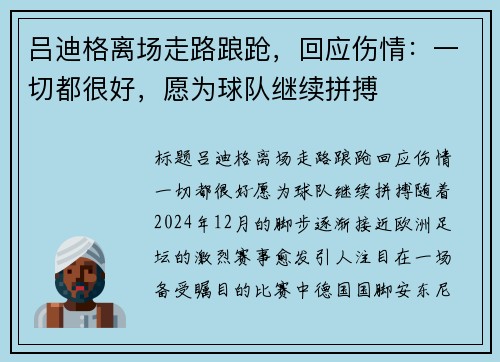 吕迪格离场走路踉跄，回应伤情：一切都很好，愿为球队继续拼搏

标题吕迪格离场走路踉跄回应伤情一切都很好愿为球队继续拼搏随着2024年12月的脚步逐渐接近欧洲足坛的激烈赛事愈发引人注目在一场备受瞩目的比赛中德国国脚安东尼